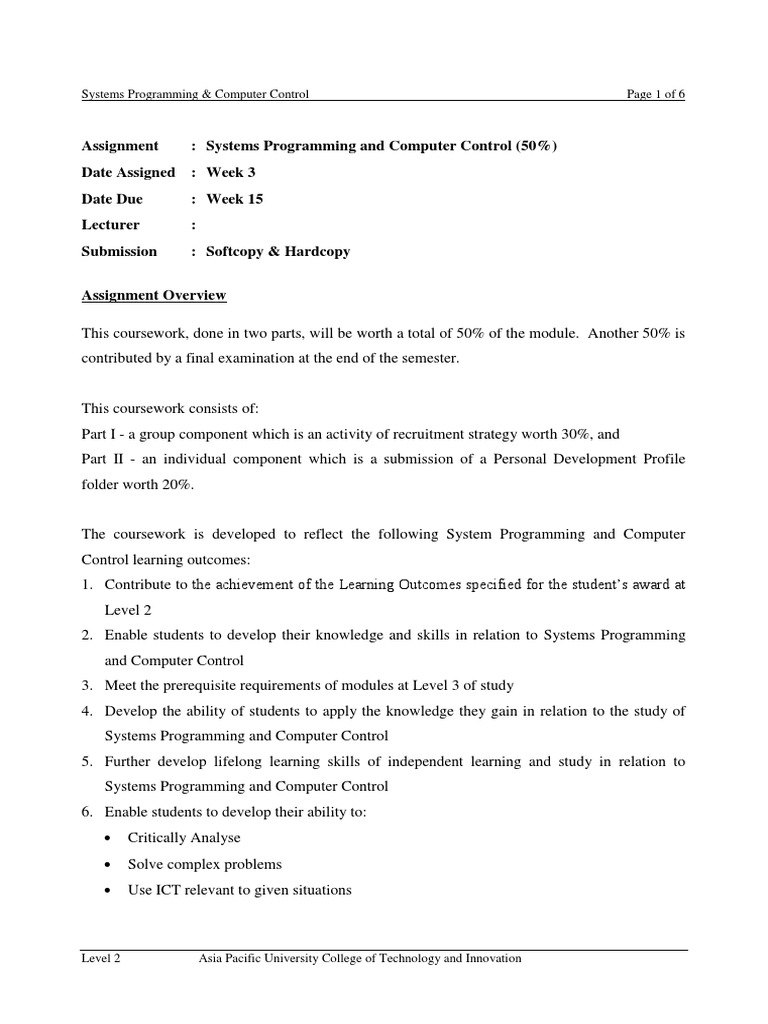 Systems Programming & Computer Control Page 1 of 6

Assignment : Systems Programming and Computer Control (50%)
Date Assigned : Week 3
Date Due : Week 15
Lecturer :
Submission : Softcopy & Hardcopy

Assignment Overview

This coursework, done in two parts, will be worth a total of 50% of the module. Another 50% is contributed by a final examination at the end of the semester.

This coursework consists of:
Part I - a group component which is an activity of recruitment strategy worth 30%, and
Part II - an individual component which is a submission of a Personal Development Profile folder worth 20%.

The coursework is developed to reflect the following System Programming and Computer Control learning outcomes:
1. Contribute to the achievement of the Learning Outcomes specified for the student's award at Level 2
2. Enable students to develop their knowledge and skills in relation to Systems Programming and Computer Control
3. Meet the prerequisite requirements of modules at Level 3 of study
4. Develop the ability of students to apply the knowledge they gain in relation to the study of Systems Programming and Computer Control
5. Further develop lifelong learning skills of independent learning and study in relation to Systems Programming and Computer Control
6. Enable students to develop their ability to:
• Critically Analyse
• Solve complex problems
• Use ICT relevant to given situations

Level 2 Asia Pacific University College of Technology and Innovation